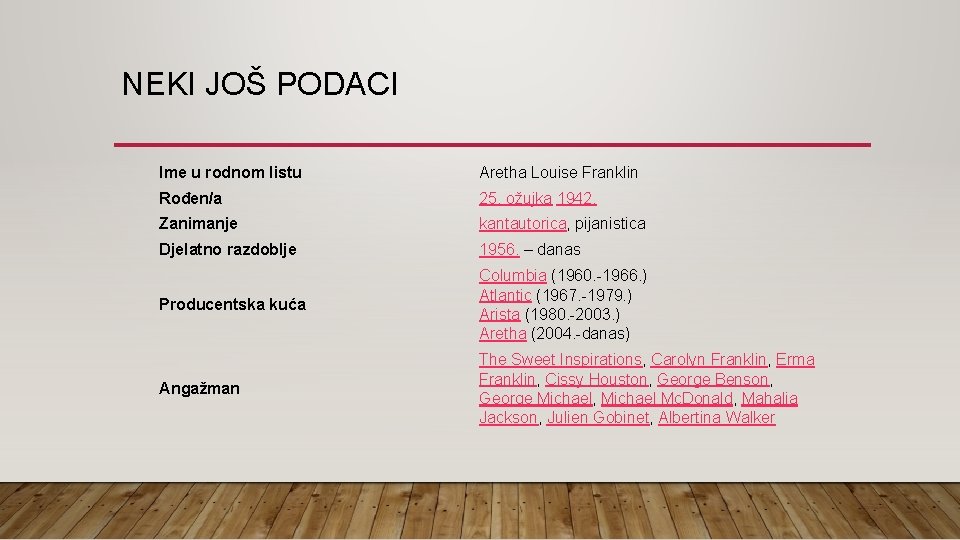 NEKI JOŠ PODACI

| | |
|---|---|
| Ime u rodnom listu | Aretha Louise Franklin |
| Rođen/a | 25. ožujka 1942. |
| Zanimanje | kantautorica, pijanistica |
| Djelatno razdoblje | 1956. – danas |
| Producentska kuća | Columbia (1960.-1966.) Atlantic (1967.-1979.) Arista (1980.-2003.) Aretha (2004.-danas) |
| Angažman | The Sweet Inspirations, Carolyn Franklin, Erma Franklin, Cissy Houston, George Benson, George Michael, Michael McDonald, Mahalia Jackson, Julien Gobinet, Albertina Walker |